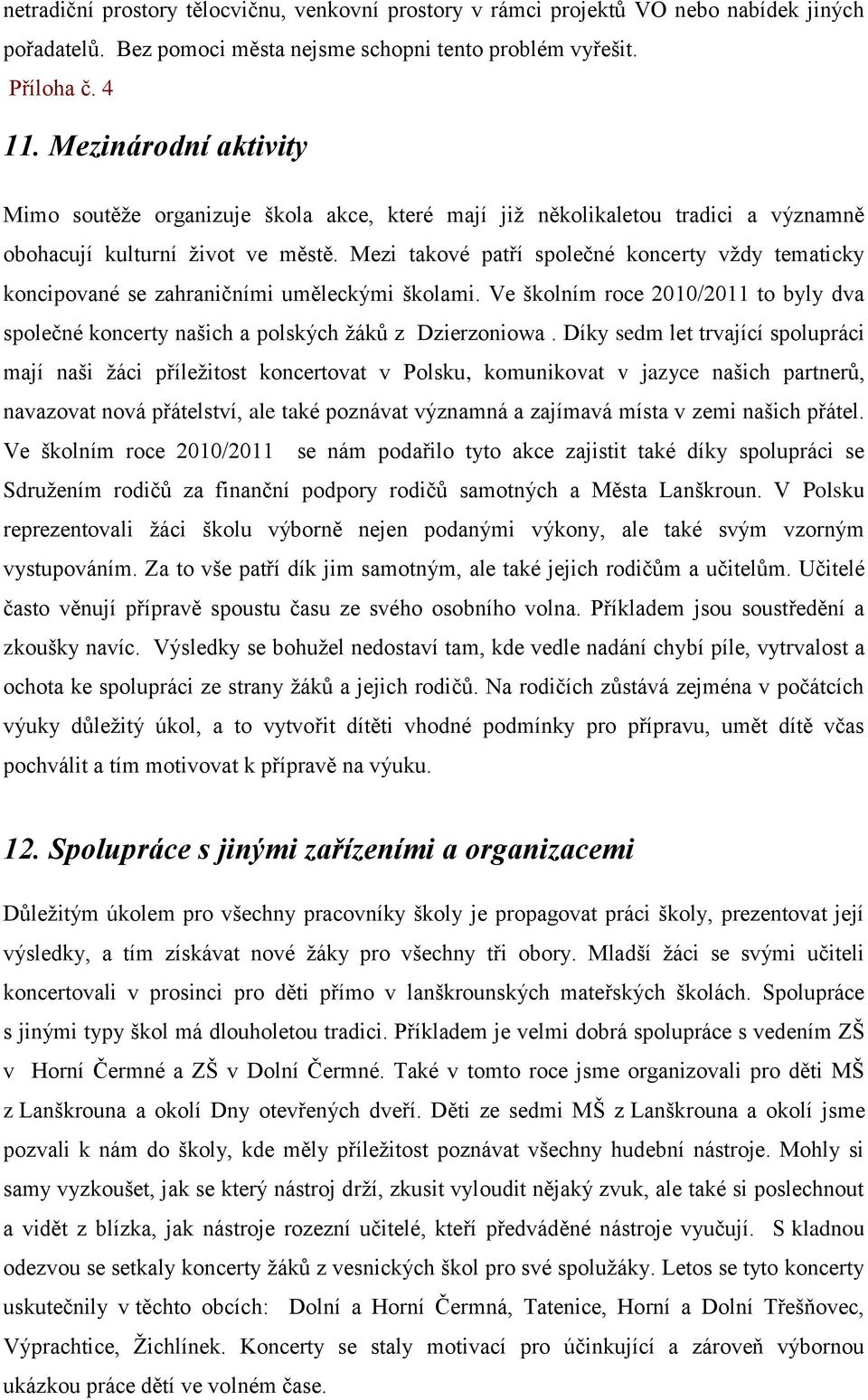 netradiční prostory tělocvičnu, venkovní prostory v rámci projektů VO nebo nabídek jiných pořadatelů. Bez pomoci města nejsme schopni tento problém vyřešit.
Příloha č. 4

11. Mezinárodní aktivity

Mimo soutěže organizuje škola akce, které mají již několikaletou tradici a významně obohacují kulturní život ve městě. Mezi takové patří společné koncerty vždy tematicky koncipované se zahraničními uměleckými školami. Ve školním roce 2010/2011 to byly dva společné koncerty našich a polských žáků z Dzierzoniowa . Díky sedm let trvající spolupráci mají naši žáci příležitost koncertovat v Polsku, komunikovat v jazyce našich partnerů, navazovat nová přátelství, ale také poznávat významná a zajímavá místa v zemi našich přátel. Ve školním roce 2010/2011 se nám podařilo tyto akce zajistit také díky spolupráci se Sdružením rodičů za finanční podpory rodičů samotných a Města Lanškroun. V Polsku reprezentovali žáci školu výborně nejen podanými výkony, ale také svým vzorným vystupováním. Za to vše patří dík jim samotným, ale také jejich rodičům a učitelům. Učitelé často věnují přípravě spoustu času ze svého osobního volna. Příkladem jsou soustředění a zkoušky navíc. Výsledky se bohužel nedostaví tam, kde vedle nadání chybí píle, vytrvalost a ochota ke spolupráci ze strany žáků a jejich rodičů. Na rodičích zůstává zejména v počátcích výuky důležitý úkol, a to vytvořit dítěti vhodné podmínky pro přípravu, umět dítě včas pochválit a tím motivovat k přípravě na výuku.

12. Spolupráce s jinými zařízeními a organizacemi

Důležitým úkolem pro všechny pracovníky školy je propagovat práci školy, prezentovat její výsledky, a tím získávat nové žáky pro všechny tři obory. Mladší žáci se svými učiteli koncertovali v prosinci pro děti přímo v lanškrounských mateřských školách. Spolupráce s jinými typy škol má dlouholetou tradici. Příkladem je velmi dobrá spolupráce s vedením ZŠ v Horní Čermné a ZŠ v Dolní Čermné. Také v tomto roce jsme organizovali pro děti MŠ z Lanškrouna a okolí Dny otevřených dveří. Děti ze sedmi MŠ z Lanškrouna a okolí jsme pozvali k nám do školy, kde měly příležitost poznávat všechny hudební nástroje. Mohly si samy vyzkoušet, jak se který nástroj drží, zkusit vyloudit nějaký zvuk, ale také si poslechnout a vidět z blízka, jak nástroje rozezní učitelé, kteří předváděné nástroje vyučují. S kladnou odezvou se setkaly koncerty žáků z vesnických škol pro své spolužáky. Letos se tyto koncerty uskutečnily v těchto obcích: Dolní a Horní Čermná, Tatenice, Horní a Dolní Třešňovec, Výprachtice, Žichlínek. Koncerty se staly motivací pro účinkující a zároveň výbornou ukázkou práce dětí ve volném čase.